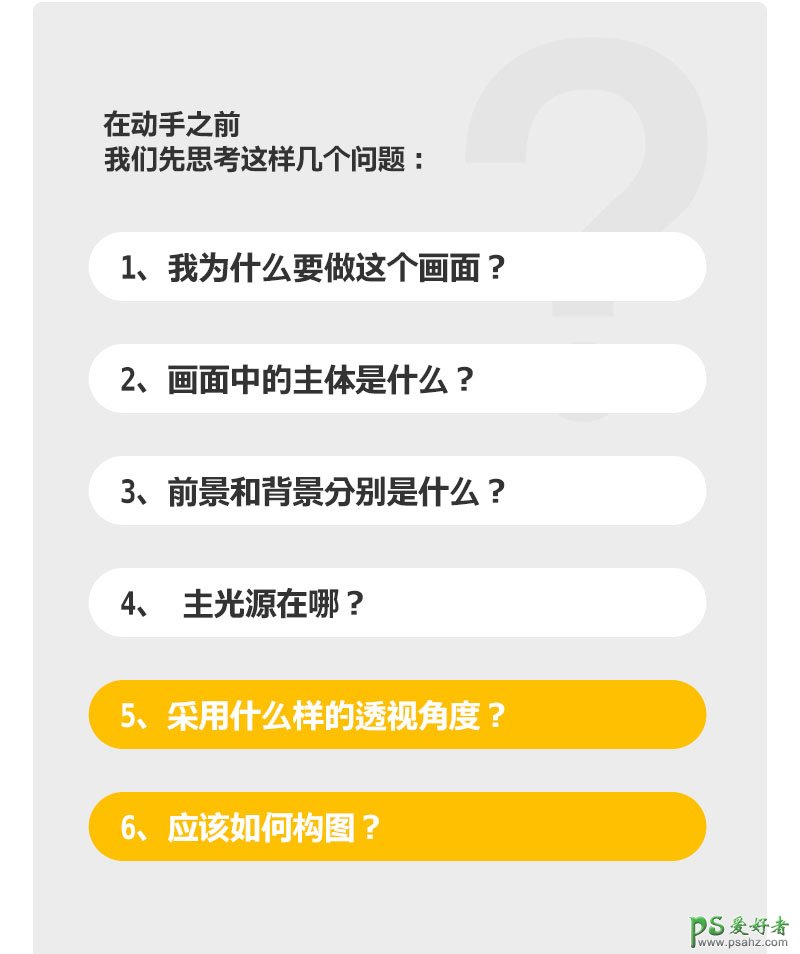 在动手之前
我们先思考这样几个问题：

1、我为什么要做这个画面？

2、画面中的主体是什么？

3、前景和背景分别是什么？

4、 主光源在哪？

5、采用什么样的透视角度？

6、应该如何构图？

PS 爱好者
www.psahz.com